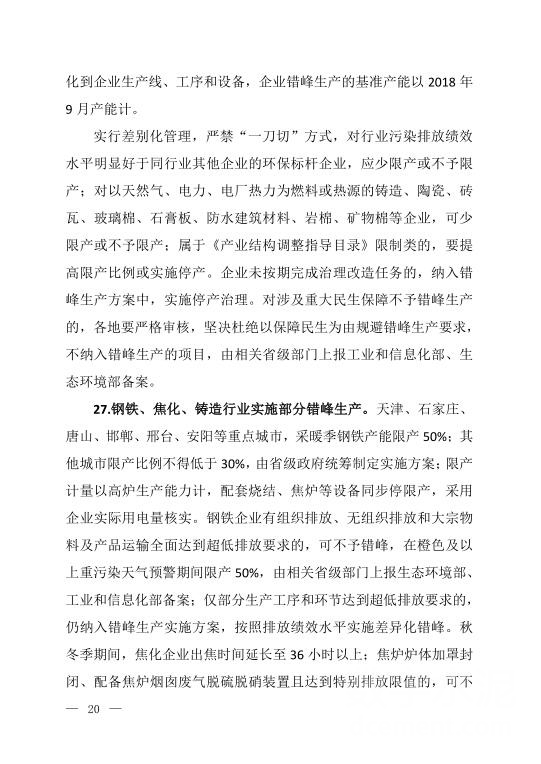 化到企业生产线、工序和设备，企业错峰生产的基准产能以 2018 年 9 月产能计。

实行差别化管理，严禁“一刀切”方式，对行业污染排放绩效水平明显好于同行业其他企业的环保标杆企业，应少限产或不予限产；对以天然气、电力、电厂热力为燃料或热源的铸造、陶瓷、砖瓦、玻璃棉、石膏板、防水建筑材料、岩棉、矿物棉等企业，可少限产或不予限产；属于《产业结构调整指导目录》限制类的，要提高限产比例或实施停产。企业未按期完成治理改造任务的，纳入错峰生产方案中，实施停产治理。对涉及重大民生保障不予错峰生产的，各地要严格审核，坚决杜绝以保障民生为由规避错峰生产要求，不纳入错峰生产的项目，由相关省级部门上报工业和信息化部、生态环境部备案。

27.钢铁、焦化、铸造行业实施部分错峰生产。天津、石家庄、唐山、邯郸、邢台、安阳等重点城市，采暖季钢铁产能限产 50%；其他城市限产比例不得低于 30%，由省级政府统筹制定实施方案；限产计量以高炉生产能力计，配套烧结、焦炉等设备同步停限产，采用企业实际用电量核实。钢铁企业有组织排放、无组织排放和大宗物料及产品运输全面达到超低排放要求的，可不予错峰，在橙色及以上重污染天气预警期间限产 50%，由相关省级部门上报生态环境部、工业和信息化部备案；仅部分生产工序和环节达到超低排放要求的，仍纳入错峰生产实施方案，按照排放绩效水平实施差异化错峰。秋冬季期间，焦化企业出焦时间延长至 36 小时以上；焦炉炉体加罩封闭、配备焦炉烟囱废气脱硫脱硝装置且达到特别排放限值的，可不

— 20 —